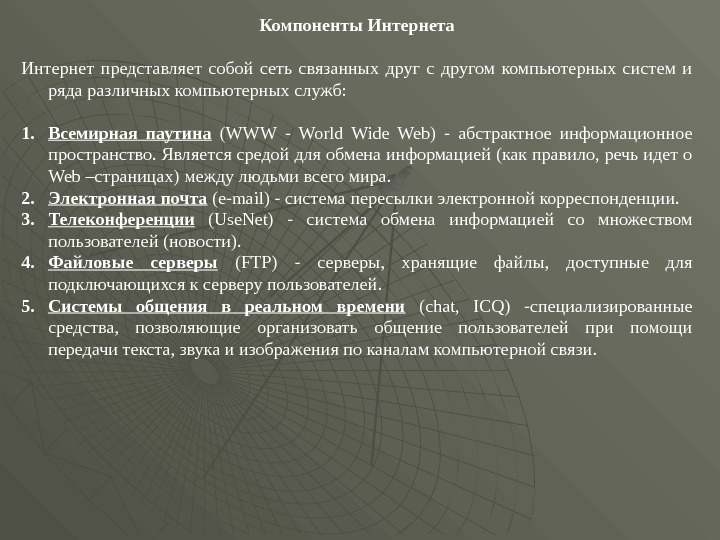 Компоненты Интернета

Интернет представляет собой сеть связанных друг с другом компьютерных систем и ряда различных компьютерных служб:

1. Всемирная паутина (WWW - World Wide Web) - абстрактное информационное пространство. Является средой для обмена информацией (как правило, речь идет о Web –страницах) между людьми всего мира.
2. Электронная почта (e-mail) - система пересылки электронной корреспонденции.
3. Телеконференции (UseNet) - система обмена информацией со множеством пользователей (новости).
4. Файловые серверы (FTP) - серверы, хранящие файлы, доступные для подключающихся к серверу пользователей.
5. Системы общения в реальном времени (chat, ICQ) -специализированные средства, позволяющие организовать общение пользователей при помощи передачи текста, звука и изображения по каналам компьютерной связи.